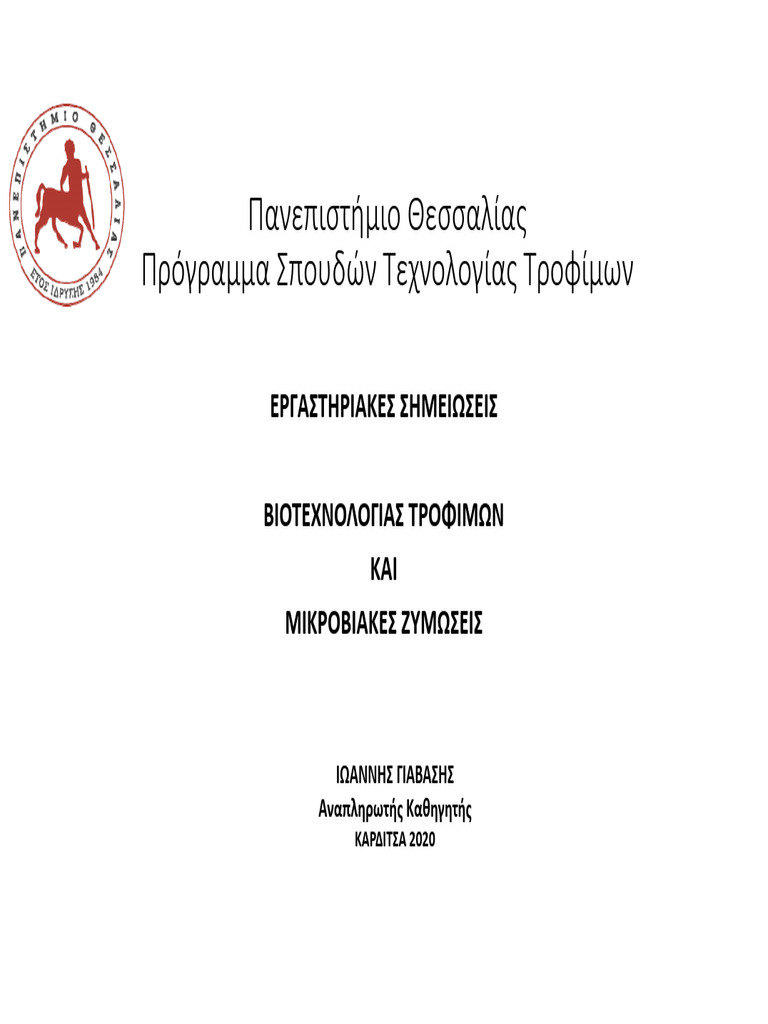 ΠΑΝΕΠΙΣΤΗΜΙΟ ΘΕΣΣΑΛΙΑΣ
ΕΤΟΣ ΙΔΡΥΣΗΣ 1984

Πανεπιστήμιο Θεσσαλίας
Πρόγραμμα Σπουδών Τεχνολογίας Τροφίμων

ΕΡΓΑΣΤΗΡΙΑΚΕΣ ΣΗΜΕΙΩΣΕΙΣ

ΒΙΟΤΕΧΝΟΛΟΓΙΑΣ ΤΡΟΦΙΜΩΝ
ΚΑΙ
ΜΙΚΡΟΒΙΑΚΕΣ ΖΥΜΩΣΕΙΣ

ΙΩΑΝΝΗΣ ΓΙΑΒΑΣΗΣ
Αναπληρωτής Καθηγητής
ΚΑΡΔΙΤΣΑ 2020